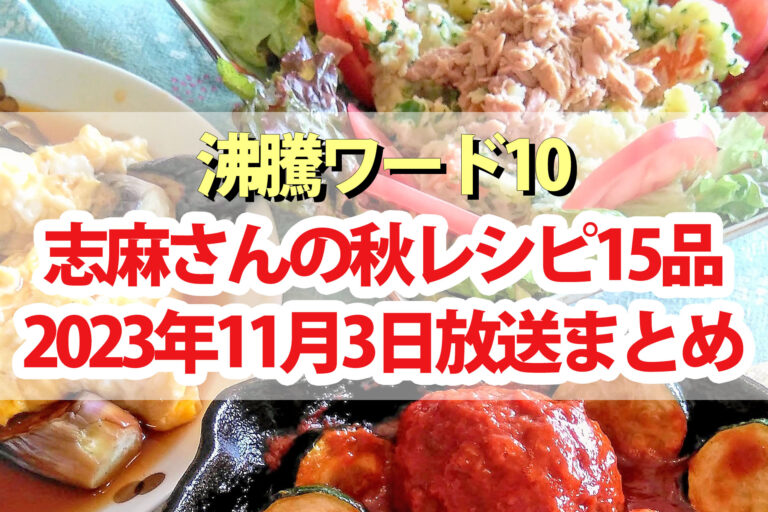 沸騰ワード10
志麻さんの秋レシピ15品
2023年11月3日放送まとめ